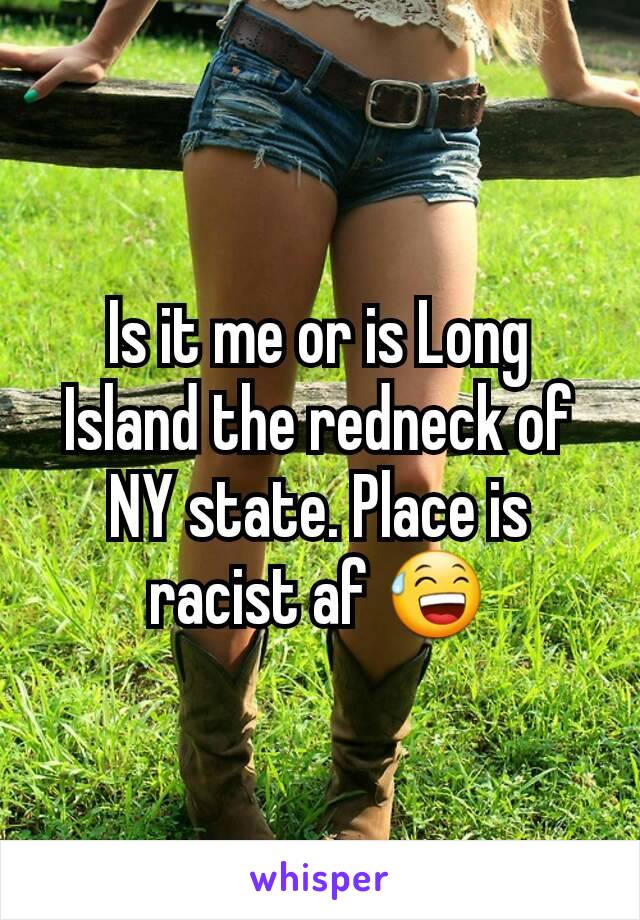 Is it me or is Long Island the redneck of NY state. Place is racist af 😅

whisper